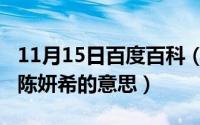 11月15日百度百科（
陈妍希的意思）